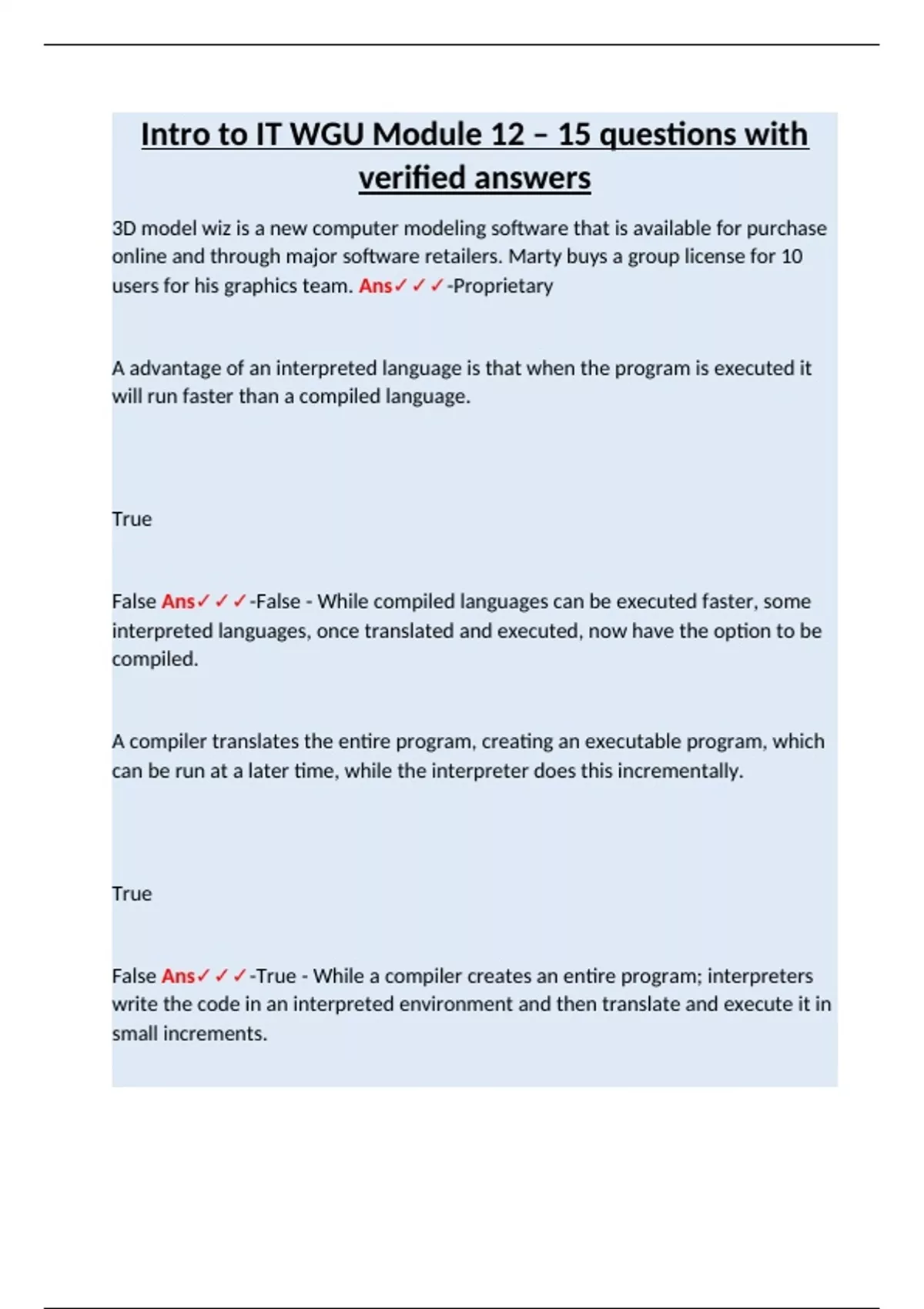 Intro to IT WGU Module 12 – 15 questions with verified answers

3D model wiz is a new computer modeling software that is available for purchase online and through major software retailers. Marty buys a group license for 10 users for his graphics team. Ans✓✓✓-Proprietary

A advantage of an interpreted language is that when the program is executed it will run faster than a compiled language.

True

False Ans✓✓✓-False - While compiled languages can be executed faster, some interpreted languages, once translated and executed, now have the option to be compiled.

A compiler translates the entire program, creating an executable program, which can be run at a later time, while the interpreter does this incrementally.

True

False Ans✓✓✓-True - While a compiler creates an entire program; interpreters write the code in an interpreted environment and then translate and execute it in small increments.